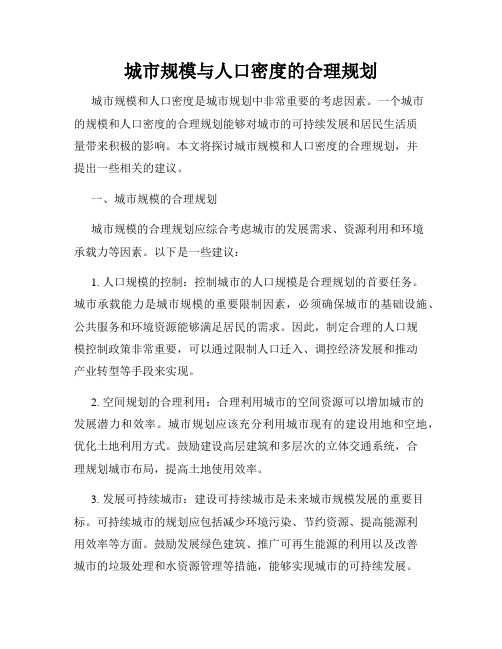 城市规模与人口密度的合理规划

城市规模和人口密度是城市规划中非常重要的考虑因素。一个城市的规模和人口密度的合理规划能够对城市的可持续发展和居民生活质量带来积极的影响。本文将探讨城市规模和人口密度的合理规划，并提出一些相关的建议。

一、城市规模的合理规划

城市规模的合理规划应综合考虑城市的发展需求、资源利用和环境承载力等因素。以下是一些建议：

1. 人口规模的控制：控制城市的人口规模是合理规划的首要任务。城市承载能力是城市规模的重要限制因素，必须确保城市的基础设施、公共服务和环境资源能够满足居民的需求。因此，制定合理的人口规模控制政策非常重要，可以通过限制人口迁入、调控经济发展和推动产业转型等手段来实现。

2. 空间规划的合理利用：合理利用城市的空间资源可以增加城市的发展潜力和效率。城市规划应该充分利用城市现有的建设用地和空地，优化土地利用方式。鼓励建设高层建筑和多层次的立体交通系统，合理规划城市布局，提高土地使用效率。

3. 发展可持续城市：建设可持续城市是未来城市规模发展的重要目标。可持续城市的规划应包括减少环境污染、节约资源、提高能源利用效率等方面。鼓励发展绿色建筑、推广可再生能源的利用以及改善城市的垃圾处理和水资源管理等措施，能够实现城市的可持续发展。